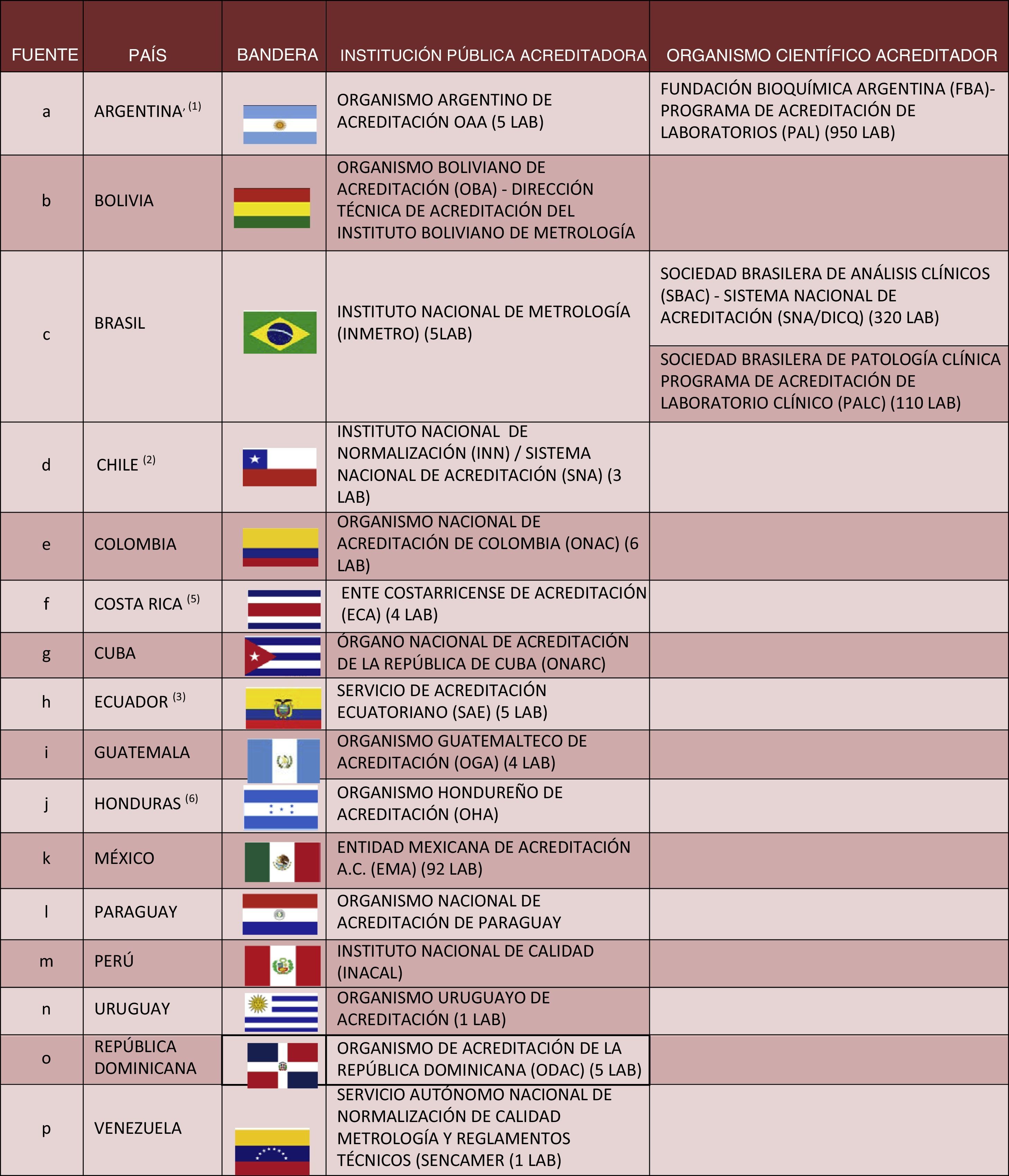 | FUENTE | PAÍS | BANDERA | INSTITUCIÓN PÚBLICA ACREDITADORA | ORGANISMO CIENTÍFICO ACREDITADOR |
|---|---|---|---|---|
| a | ARGENTINA, $^{(1)}$ | | ORGANISMO ARGENTINO DE ACREDITACIÓN OAA (5 LAB) | FUNDACIÓN BIOQUÍMICA ARGENTINA (FBA)- PROGRAMA DE ACREDITACIÓN DE LABORATORIOS (PAL) (950 LAB) |
| b | BOLIVIA | | ORGANISMO BOLIVIANO DE ACREDITACIÓN (OBA) - DIRECCIÓN TÉCNICA DE ACREDITACIÓN DEL INSTITUTO BOLIVIANO DE METROLOGÍA | |
| c | BRASIL | | INSTITUTO NACIONAL DE METROLOGÍA (INMETRO) (5LAB) | SOCIEDAD BRASILERA DE ANÁLISIS CLÍNICOS (SBAC) - SISTEMA NACIONAL DE ACREDITACIÓN (SNA/DICQ) (320 LAB) |
| | | | | SOCIEDAD BRASILERA DE PATOLOGÍA CLÍNICA PROGRAMA DE ACREDITACIÓN DE LABORATORIO CLÍNICO (PALC) (110 LAB) |
| d | CHILE $^{(2)}$ | | INSTITUTO NACIONAL DE NORMALIZACIÓN (INN) / SISTEMA NACIONAL DE ACREDITACIÓN (SNA) (3 LAB) | |
| e | COLOMBIA | | ORGANISMO NACIONAL DE ACREDITACIÓN DE COLOMBIA (ONAC) (6 LAB) | |
| f | COSTA RICA $^{(5)}$ | | ENTE COSTARRICENSE DE ACREDITACIÓN (ECA) (4 LAB) | |
| g | CUBA | | ÓRGANO NACIONAL DE ACREDITACIÓN DE LA REPÚBLICA DE CUBA (ONARC) | |
| h | ECUADOR $^{(3)}$ | | SERVICIO DE ACREDITACIÓN ECUATORIANO (SAE) (5 LAB) | |
| i | GUATEMALA | | ORGANISMO GUATEMALTECO DE ACREDITACIÓN (OGA) (4 LAB) | |
| j | HONDURAS $^{(6)}$ | | ORGANISMO HONDUREÑO DE ACREDITACIÓN (OHA) | |
| k | MÉXICO | | ENTIDAD MEXICANA DE ACREDITACIÓN A.C. (EMA) (92 LAB) | |
| l | PARAGUAY | | ORGANISMO NACIONAL DE ACREDITACIÓN DE PARAGUAY | |
| m | PERÚ | | INSTITUTO NACIONAL DE CALIDAD (INACAL) | |
| n | URUGUAY | | ORGANISMO URUGUAYO DE ACREDITACIÓN (1 LAB) | |
| o | REPÚBLICA DOMINICANA | | ORGANISMO DE ACREDITACIÓN DE LA REPÚBLICA DOMINICANA (ODAC) (5 LAB) | |
| p | VENEZUELA | | SERVICIO AUTÓNOMO NACIONAL DE NORMALIZACIÓN DE CALIDAD METROLOGÍA Y REGLAMENTOS TÉCNICOS (SENCAMER (1 LAB) | |